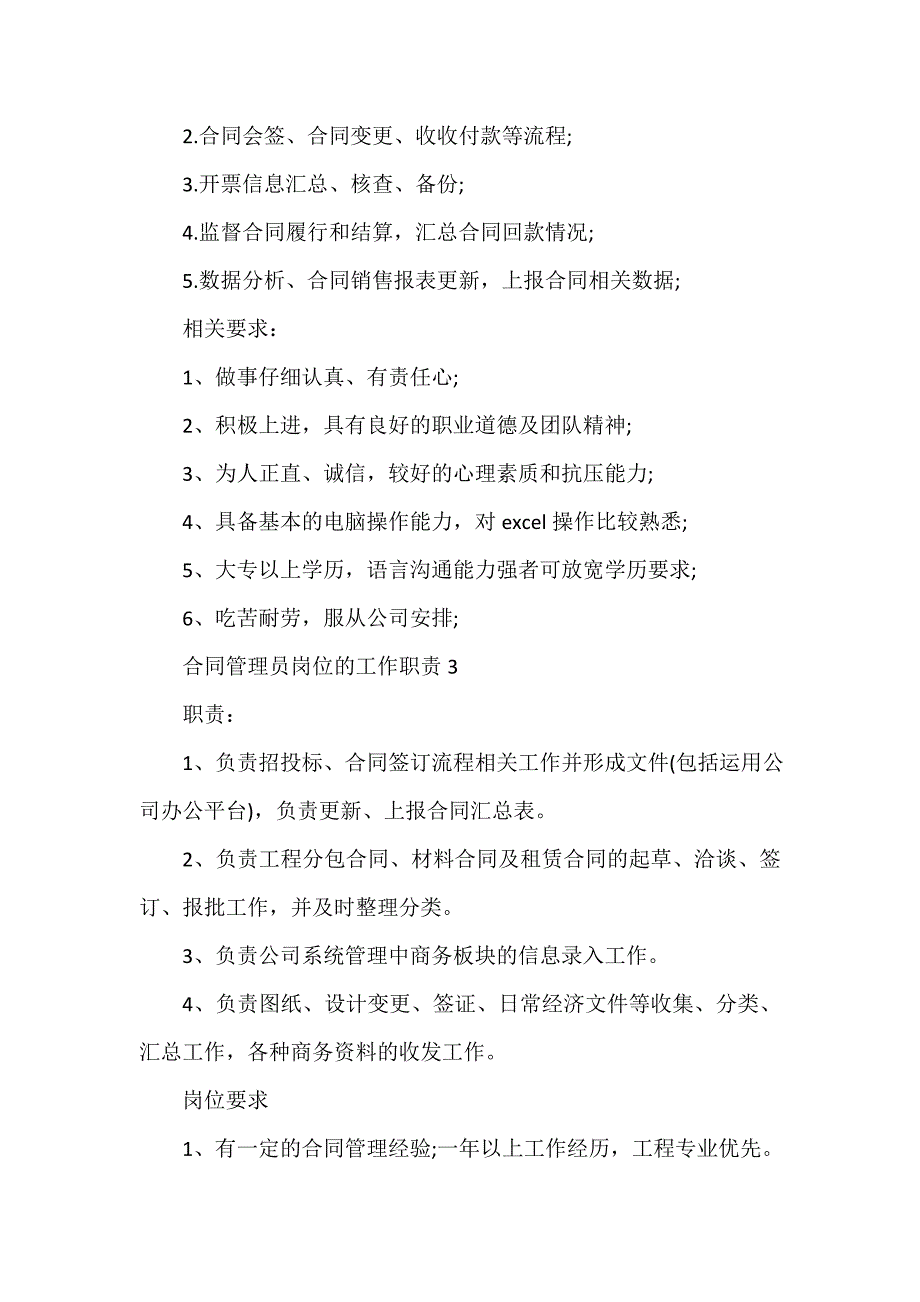 2.合同会签、合同变更、收收付款等流程;

3.开票信息汇总、核查、备份;

4.监督合同履行和结算，汇总合同回款情况;

5.数据分析、合同销售报表更新，上报合同相关数据;

相关要求：

1、做事仔细认真、有责任心;

2、积极上进，具有良好的职业道德及团队精神;

3、为人正直、诚信，较好的心理素质和抗压能力;

4、具备基本的电脑操作能力，对 excel 操作比较熟悉;

5、大专以上学历，语言沟通能力强者可放宽学历要求;

6、吃苦耐劳，服从公司安排;

合同管理员岗位的工作职责 3

职责：

1、负责招投标、合同签订流程相关工作并形成文件(包括运用公司办公平台)，负责更新、上报合同汇总表。

2、负责工程分包合同、材料合同及租赁合同的起草、洽谈、签订、报批工作，并及时整理分类。

3、负责公司系统管理中商务板块的信息录入工作。

4、负责图纸、设计变更、签证、日常经济文件等收集、分类、汇总工作，各种商务资料的收发工作。

岗位要求

1、有一定的合同管理经验;一年以上工作经历，工程专业优先。